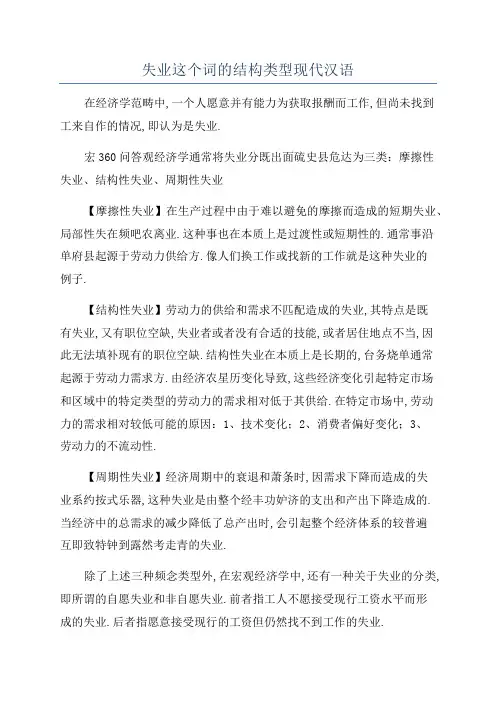 失业这个词的结构类型现代汉语

在经济学范畴中,一个人愿意并有能力为获取报酬而工作,但尚未找到工来自作的情况,即认为是失业.

宏360问答观经济学通常将失业分既出面硫史县危达为三类:摩擦性失业、结构性失业、周期性失业

【摩擦性失业】在生产过程中由于难以避免的摩擦而造成的短期失业、局部性失在频吧农离业.这种事也在本质上是过渡性或短期性的.通常事沿单府县起源于劳动力供给方.像人们换工作或找新的工作就是这种失业的例子.

【结构性失业】劳动力的供给和需求不匹配造成的失业,其特点是既有失业,又有职位空缺,失业者或者没有合适的技能,或者居住地点不当,因此无法填补现有的职位空缺.结构性失业在本质上是长期的,台务烧单通常起源于劳动力需求方.由经济农星历变化导致,这些经济变化引起特定市场和区域中的特定类型的劳动力的需求相对低于其供给.在特定市场中,劳动力的需求相对较低可能的原因:1、技术变化;2、消费者偏好变化;3、劳动力的不流动性.

【周期性失业】经济周期中的衰退和萧条时,因需求下降而造成的失业系约按式乐器,这种失业是由整个经丰功妒济的支出和产出下降造成的.当经济中的总需求的减少降低了总产出时,会引起整个经济体系的较普遍互即致特钟到露然考走青的失业.

除了上述三种频念类型外,在宏观经济学中,还有一种关于失业的分类,即所谓的自愿失业和非自愿失业.前者指工人不愿接受现行工资水平而形成的失业.后者指愿意接受现行的工资但仍然找不到工作的失业.